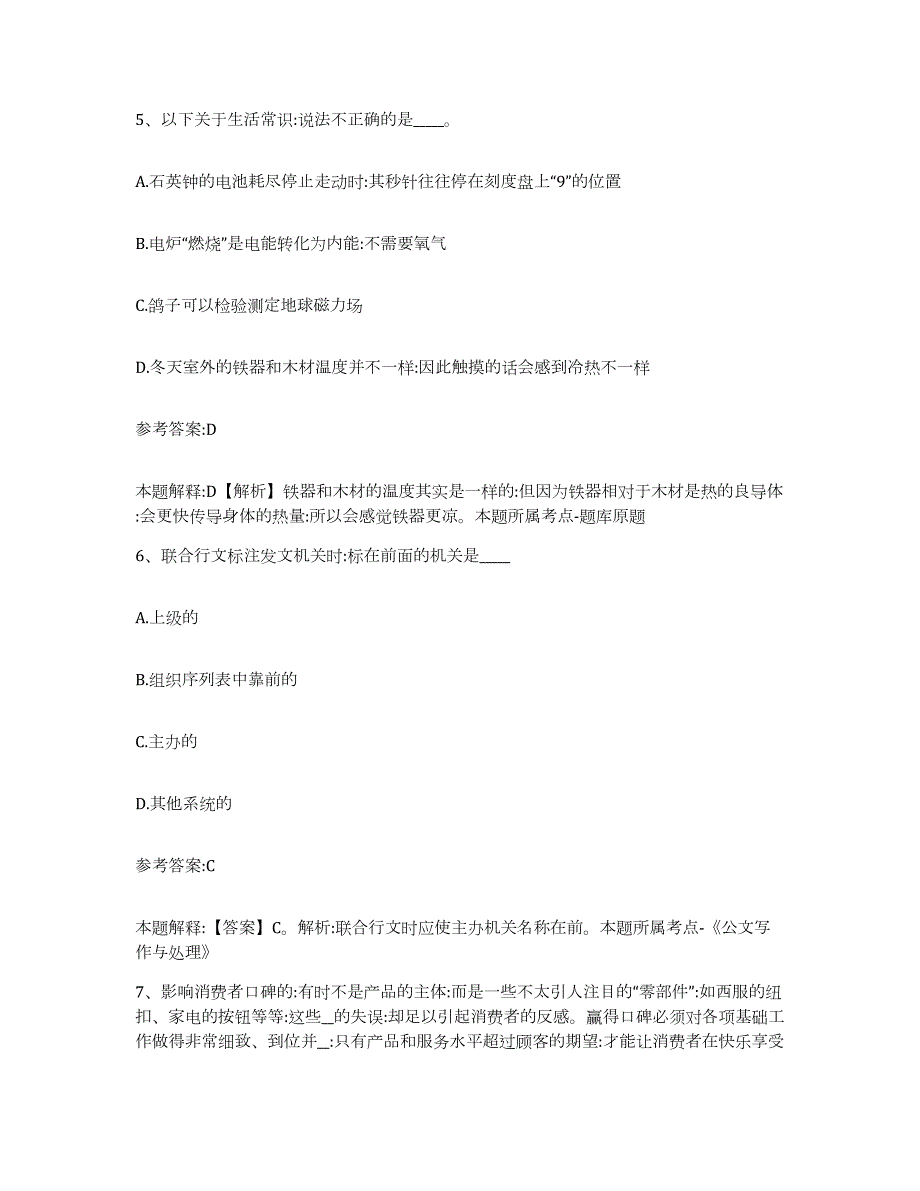 5、以下关于生活常识:说法不正确的是____。

A.石英钟的电池耗尽停止走动时:其秒针往往停在刻度盘上“9”的位置

B.电炉“燃烧”是电能转化为内能:不需要氧气

C.鸽子可以检验测定地球磁力场

D.冬天室外的铁器和木材温度并不一样:因此触摸的话会感到冷热不一样

参考答案:D

本题解释:D【解析】铁器和木材的温度其实是一样的:但因为铁器相对于木材是热的良导体:会更快传导身体的热量:所以会感觉铁器更凉。本题所属考点-题库原题

6、联合行文标注发文机关时:标在前面的机关是____

A.上级的

B.组织序列表中靠前的

C.主办的

D.其他系统的

参考答案:C

本题解释:【答案】C。解析:联合行文时应使主办机关名称在前。本题所属考点-《公文写作与处理》

7、影响消费者口碑的:有时不是产品的主体:而是一些不太引人注目的“零部件”:如西服的纽扣、家电的按钮等等:这些__的失误:却足以引起消费者的反感。赢得口碑必须对各项基础工作做得非常细致、到位并__:只有产品和服务水平超过顾客的期望:才能让消费者在快乐享受